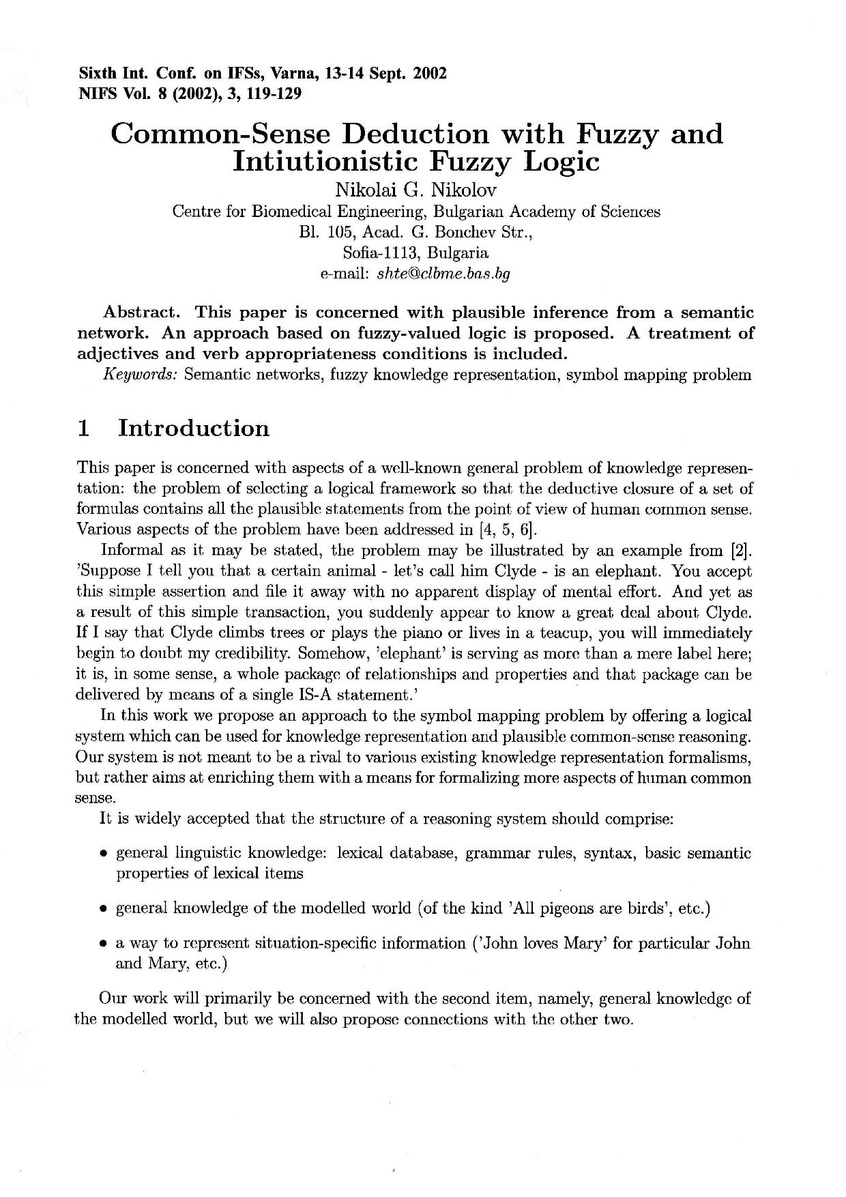 Sixth Int. Conf. on IFSs, Varna, 13-14 Sept. 2002
NIFS Vol. 8 (2002), 3, 119-129

Common-Sense Deduction with Fuzzy and Intiutionistic Fuzzy Logic

Nikolai G. Nikolov
Centre for Biomedical Engineering, Bulgarian Academy of Sciences
Bl. 105, Acad. G. Bonchev Str.,
Sofia-1113, Bulgaria
e-mail: shte@clbme.bas.bg

Abstract. This paper is concerned with plausible inference from a semantic network. An approach based on fuzzy-valued logic is proposed. A treatment of adjectives and verb appropriateness conditions is included.
Keywords: Semantic networks, fuzzy knowledge representation, symbol mapping problem

1 Introduction

This paper is concerned with aspects of a well-known general problem of knowledge representation: the problem of selecting a logical framework so that the deductive closure of a set of formulas contains all the plausible statements from the point of view of human common sense. Various aspects of the problem have been addressed in [4, 5, 6].

Informal as it may be stated, the problem may be illustrated by an example from [2]. 'Suppose I tell you that a certain animal - let's call him Clyde - is an elephant. You accept this simple assertion and file it away with no apparent display of mental effort. And yet as a result of this simple transaction, you suddenly appear to know a great deal about Clyde. If I say that Clyde climbs trees or plays the piano or lives in a teacup, you will immediately begin to doubt my credibility. Somehow, 'elephant' is serving as more than a mere label here; it is, in some sense, a whole package of relationships and properties and that package can be delivered by means of a single IS-A statement.'

In this work we propose an approach to the symbol mapping problem by offering a logical system which can be used for knowledge representation and plausible common-sense reasoning. Our system is not meant to be a rival to various existing knowledge representation formalisms, but rather aims at enriching them with a means for formalizing more aspects of human common sense.

It is widely accepted that the structure of a reasoning system should comprise:

• general linguistic knowledge: lexical database, grammar rules, syntax, basic semantic properties of lexical items

• general knowledge of the modelled world (of the kind 'All pigeons are birds', etc.)

• a way to represent situation-specific information ('John loves Mary' for particular John and Mary, etc.)

Our work will primarily be concerned with the second item, namely, general knowledge of the modelled world, but we will also propose connections with the other two.